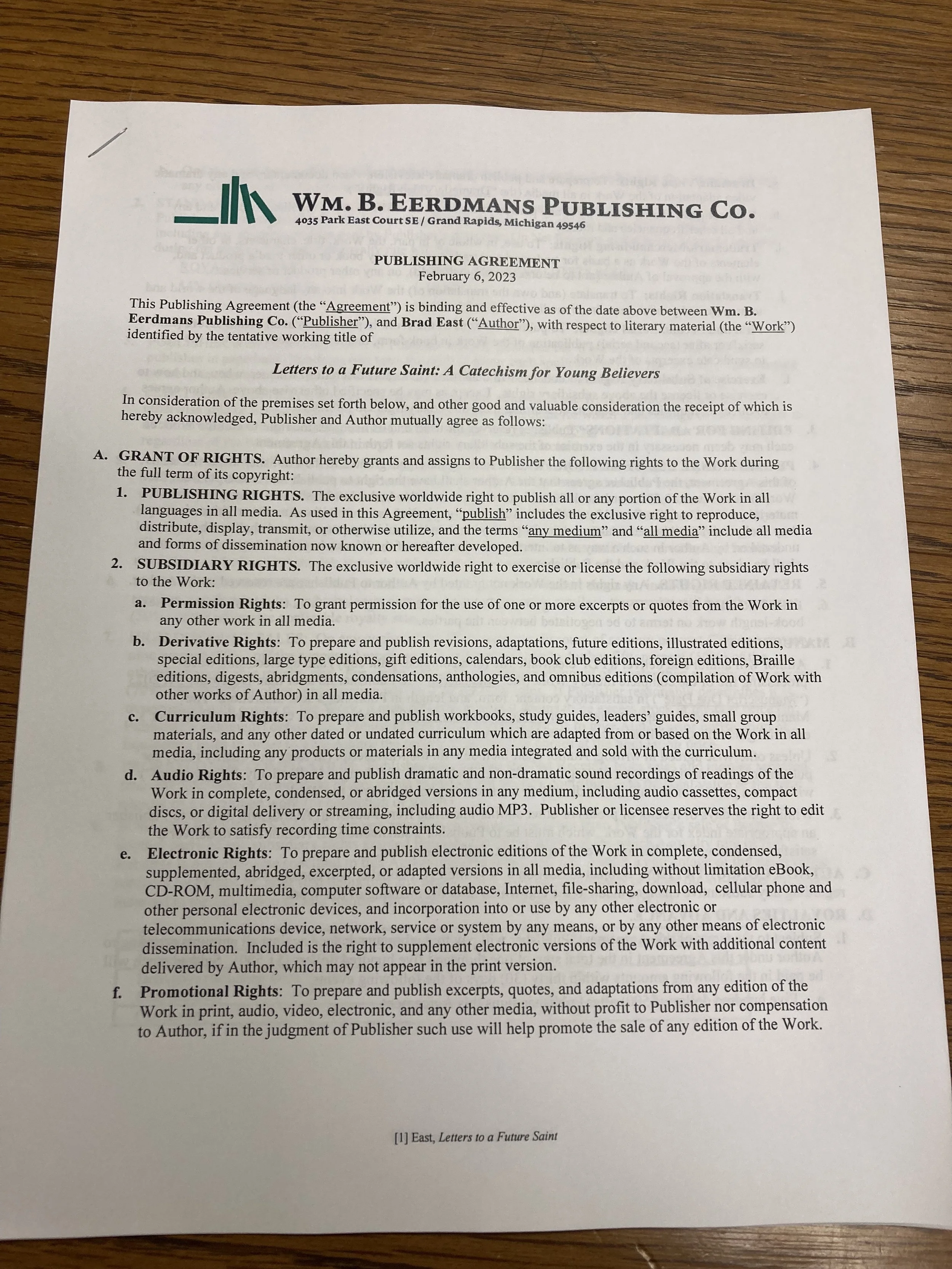 WM. B. EERDMANS PUBLISHING CO.
4035 Park East Court SE / Grand Rapids, Michigan 49546

PUBLISHING AGREEMENT
February 6, 2023

This Publishing Agreement (the "Agreement") is binding and effective as of the date above between Wm. B. Eerdmans Publishing Co. ("Publisher"), and Brad East ("Author"), with respect to literary material (the "Work") identified by the tentative working title of

Letters to a Future Saint: A Catechism for Young Believers

In consideration of the premises set forth below, and other good and valuable consideration the receipt of which is hereby acknowledged, Publisher and Author mutually agree as follows:

A. GRANT OF RIGHTS. Author hereby grants and assigns to Publisher the following rights to the Work during the full term of its copyright:

1. PUBLISHING RIGHTS. The exclusive worldwide right to publish all or any portion of the Work in all languages in all media. As used in this Agreement, "publish" includes the exclusive right to reproduce, distribute, display, transmit, or otherwise utilize, and the terms "any medium" and "all media" include all media and forms of dissemination now known or hereafter developed.

2. SUBSIDIARY RIGHTS. The exclusive worldwide right to exercise or license the following subsidiary rights to the Work:

a. Permission Rights: To grant permission for the use of one or more excerpts or quotes from the Work in any other work in all media.

b. Derivative Rights: To prepare and publish revisions, adaptations, future editions, illustrated editions, special editions, large type editions, gift editions, calendars, book club editions, foreign editions, Braille editions, digests, abridgments, condensations, anthologies, and omnibus editions (compilation of Work with other works of Author) in all media.

c. Curriculum Rights: To prepare and publish workbooks, study guides, leaders' guides, small group materials, and any other dated or undated curriculum which are adapted from or based on the Work in all media, including any products or materials in any media integrated and sold with the curriculum.

d. Audio Rights: To prepare and publish dramatic and non-dramatic sound recordings of readings of the Work in complete, condensed, or abridged versions in any medium, including audio cassettes, compact discs, or digital delivery or streaming, including audio MP3. Publisher or licensee reserves the right to edit the Work to satisfy recording time constraints.

e. Electronic Rights: To prepare and publish electronic editions of the Work in complete, condensed, supplemented, abridged, excerpted, or adapted versions in all media, including without limitation eBook, CD-ROM, multimedia, computer software or database, Internet, file-sharing, download, cellular phone and other personal electronic devices, and incorporation into or use by any other electronic or telecommunications device, network, service or system by any means, or by any other means of electronic dissemination. Included is the right to supplement electronic versions of the Work with additional content delivered by Author, which may not appear in the print version.

f. Promotional Rights: To prepare and publish excerpts, quotes, and adaptations from any edition of the Work in print, audio, video, electronic, and any other media, without profit to Publisher nor compensation to Author, if in the judgment of Publisher such use will help promote the sale of any edition of the Work.

[1] East, Letters to a Future Saint